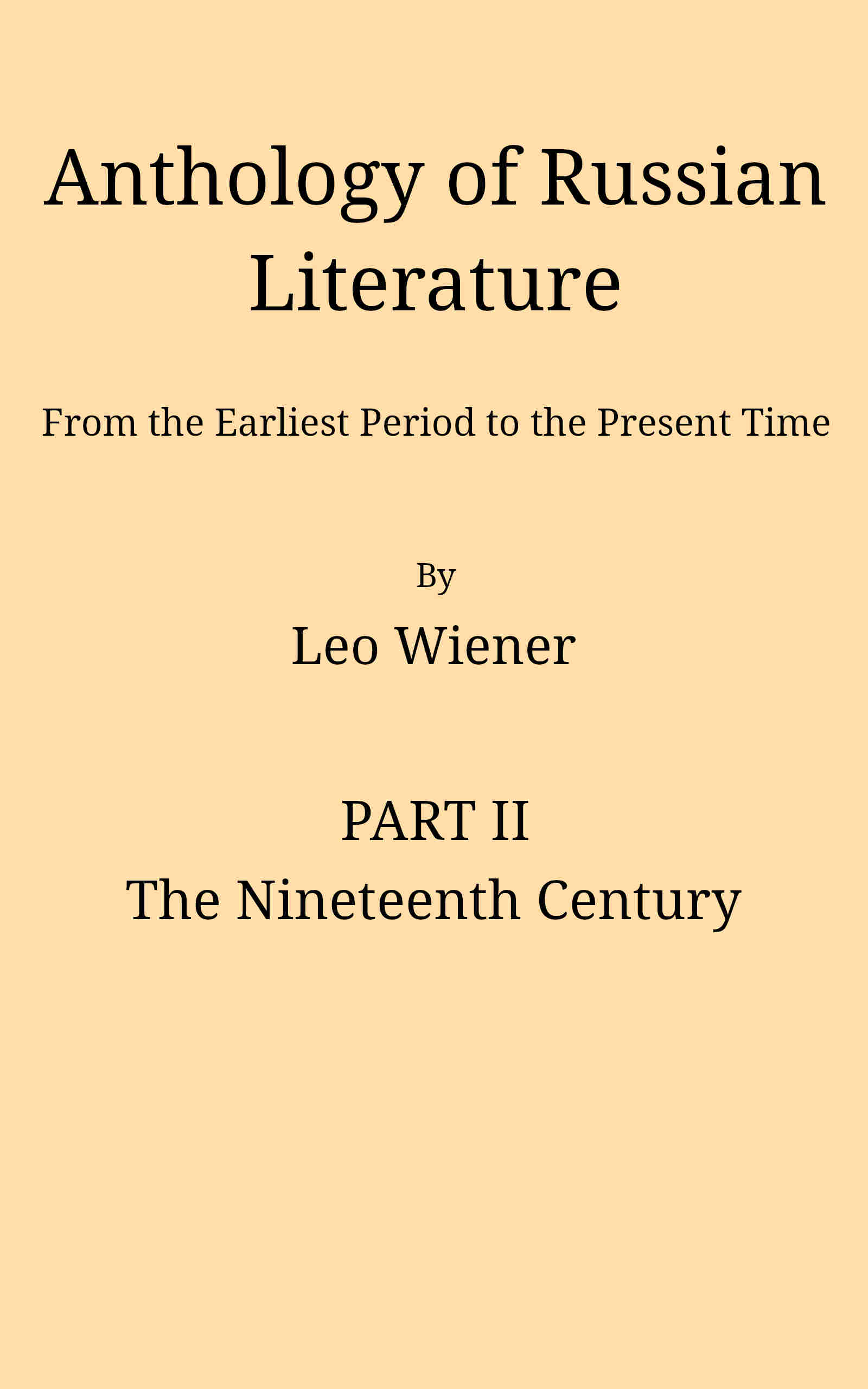 Anthology of Russian Literature

From the Earliest Period to the Present Time

By

Leo Wiener

PART II

The Nineteenth Century